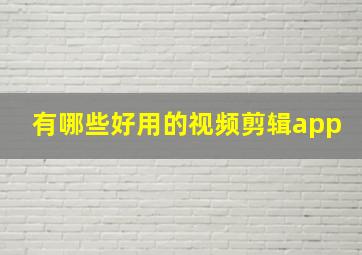 有哪些好用的视频剪辑app